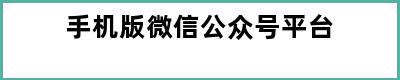 手机版微信公众号平台